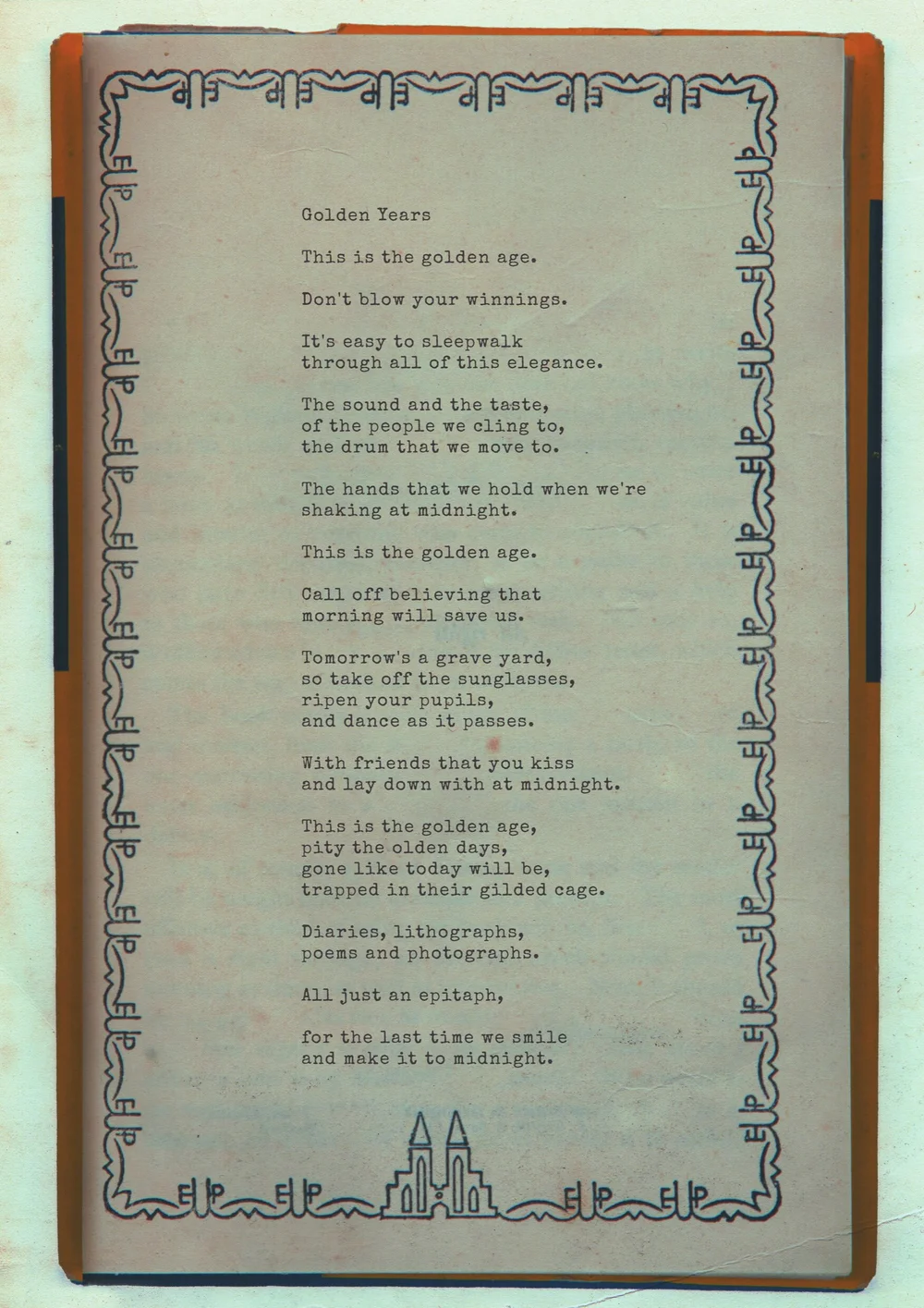 Golden Years

This is the golden age.

Don't blow your winnings.

It's easy to sleepwalk
through all of this elegance.

The sound and the taste,
of the people we cling to,
the drum that we move to.

The hands that we hold when we're
shaking at midnight.

This is the golden age.

Call off believing that
morning will save us.

Tomorrow's a grave yard,
so take off the sunglasses,
ripen your pupils,
and dance as it passes.

With friends that you kiss
and lay down with at midnight.

This is the golden age,
pity the olden days,
gone like today will be,
trapped in their gilded cage.

Diaries, lithographs,
poems and photographs.

All just an epitaph,

for the last time we smile
and make it to midnight.